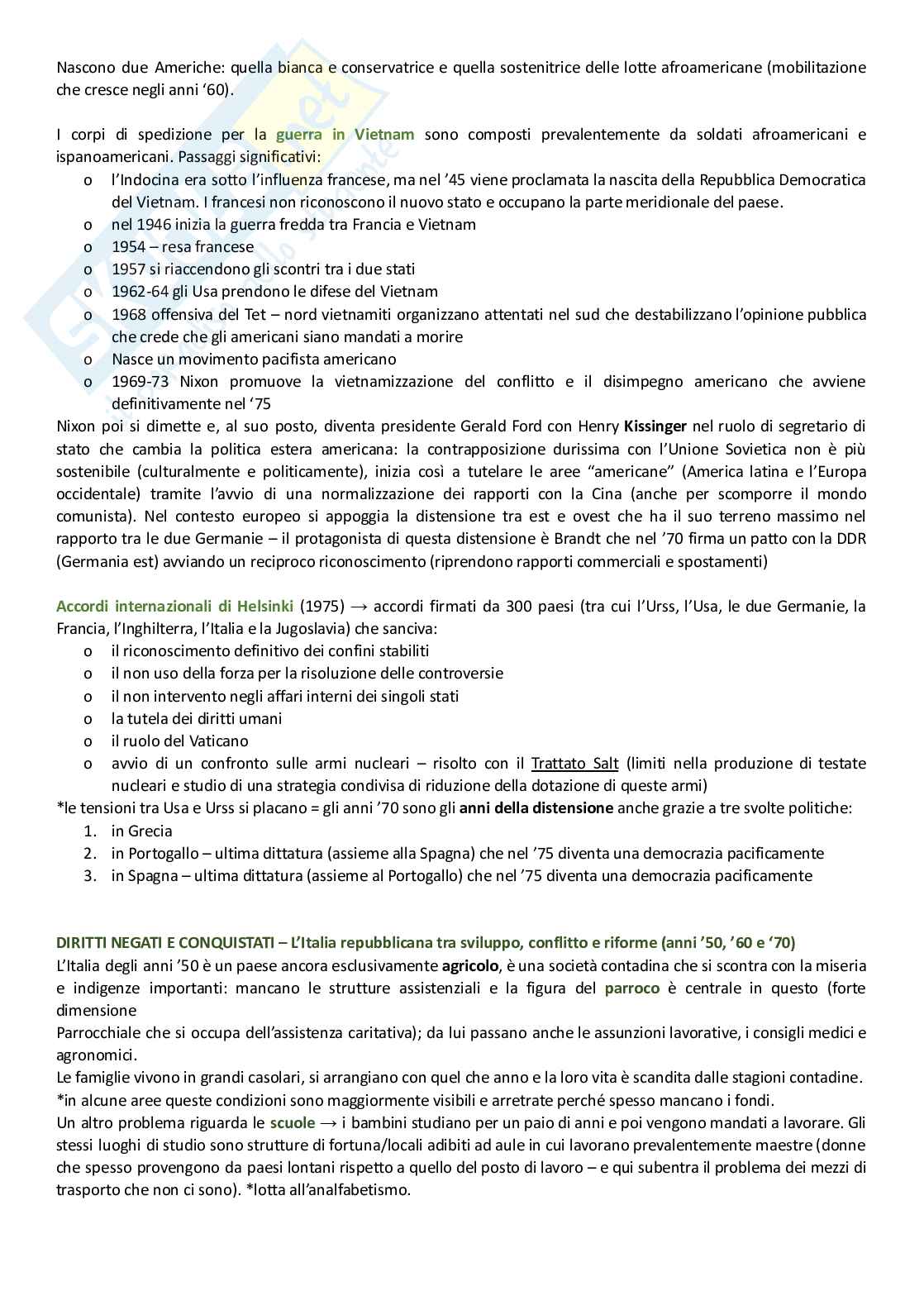 Nascono due Americhe: quella bianca e conservatrice e quella sostenitrice delle lotte afroamericane (mobilitazione che cresce negli anni '60).

I corpi di spedizione per la guerra in Vietnam sono composti prevalentemente da soldati afroamericani e ispanoamericani. Passaggi significativi:
o l'Indocina era sotto l'influenza francese, ma nel '45 viene proclamata la nascita della Repubblica Democratica del Vietnam. I francesi non riconoscono il nuovo stato e occupano la parte meridionale del paese.
o nel 1946 inizia la guerra fredda tra Francia e Vietnam
o 1954 – resa francese
o 1957 si riaccendono gli scontri tra i due stati
o 1962-64 gli Usa prendono le difese del Vietnam
o 1968 offensiva del Tet – nord vietnamiti organizzano attentati nel sud che destabilizzano l'opinione pubblica che crede che gli americani siano mandati a morire
o Nasce un movimento pacifista americano
o 1969-73 Nixon promuove la vietnamizzazione del conflitto e il disimpegno americano che avviene definitivamente nel '75
Nixon poi si dimette e, al suo posto, diventa presidente Gerald Ford con Henry Kissinger nel ruolo di segretario di stato che cambia la politica estera americana: la contrapposizione durissima con l'Unione Sovietica non è più sostenibile (culturalmente e politicamente), inizia così a tutelare le aree "americane" (America latina e l'Europa occidentale) tramite l'avvio di una normalizzazione dei rapporti con la Cina (anche per scomporre il mondo comunista). Nel contesto europeo si appoggia la distensione tra est e ovest che ha il suo terreno massimo nel rapporto tra le due Germanie – il protagonista di questa distensione è Brandt che nel '70 firma un patto con la DDR (Germania est) avviando un reciproco riconoscimento (riprendono rapporti commerciali e spostamenti)

Accordi internazionali di Helsinki (1975) → accordi firmati da 300 paesi (tra cui l'Urss, l'Usa, le due Germanie, la Francia, l'Inghilterra, l'Italia e la Jugoslavia) che sanciva:
o il riconoscimento definitivo dei confini stabiliti
o il non uso della forza per la risoluzione delle controversie
o il non intervento negli affari interni dei singoli stati
o la tutela dei diritti umani
o il ruolo del Vaticano
o avvio di un confronto sulle armi nucleari – risolto con il Trattato Salt (limiti nella produzione di testate nucleari e studio di una strategia condivisa di riduzione della dotazione di queste armi)
*le tensioni tra Usa e Urss si placano = gli anni '70 sono gli anni della distensione anche grazie a tre svolte politiche:
1. in Grecia
2. in Portogallo – ultima dittatura (assieme alla Spagna) che nel '75 diventa una democrazia pacificamente
3. in Spagna – ultima dittatura (assieme al Portogallo) che nel '75 diventa una democrazia pacificamente

DIRITTI NEGATI E CONQUISTATI – L'Italia repubblicana tra sviluppo, conflitto e riforme (anni '50, '60 e '70)
L'Italia degli anni '50 è un paese ancora esclusivamente agricolo, è una società contadina che si scontra con la miseria e indigenze importanti: mancano le strutture assistenziali e la figura del parroco è centrale in questo (forte dimensione
Parrocchiale che si occupa dell'assistenza caritativa); da lui passano anche le assunzioni lavorative, i consigli medici e agronomici.
Le famiglie vivono in grandi casolari, si arrangiano con quel che anno e la loro vita è scandita dalle stagioni contadine.
*in alcune aree queste condizioni sono maggiormente visibili e arretrate perché spesso mancano i fondi.
Un altro problema riguarda le scuole → i bambini studiano per un paio di anni e poi vengono mandati a lavorare. Gli stessi luoghi di studio sono strutture di fortuna/locali adibiti ad aule in cui lavorano prevalentemente maestre (donne che spesso provengono da paesi lontani rispetto a quello del posto di lavoro – e qui subentra il problema dei mezzi di trasporto che non ci sono). *lotta all'analfabetismo.